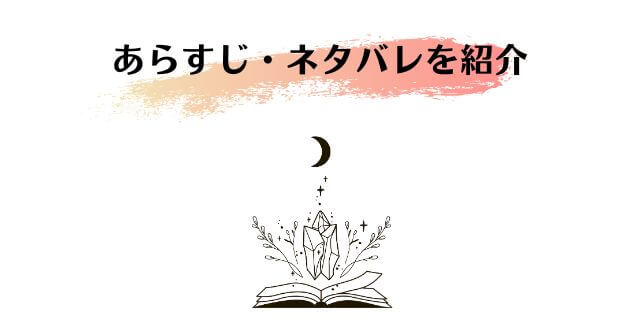 あらすじ・ネタバレを紹介